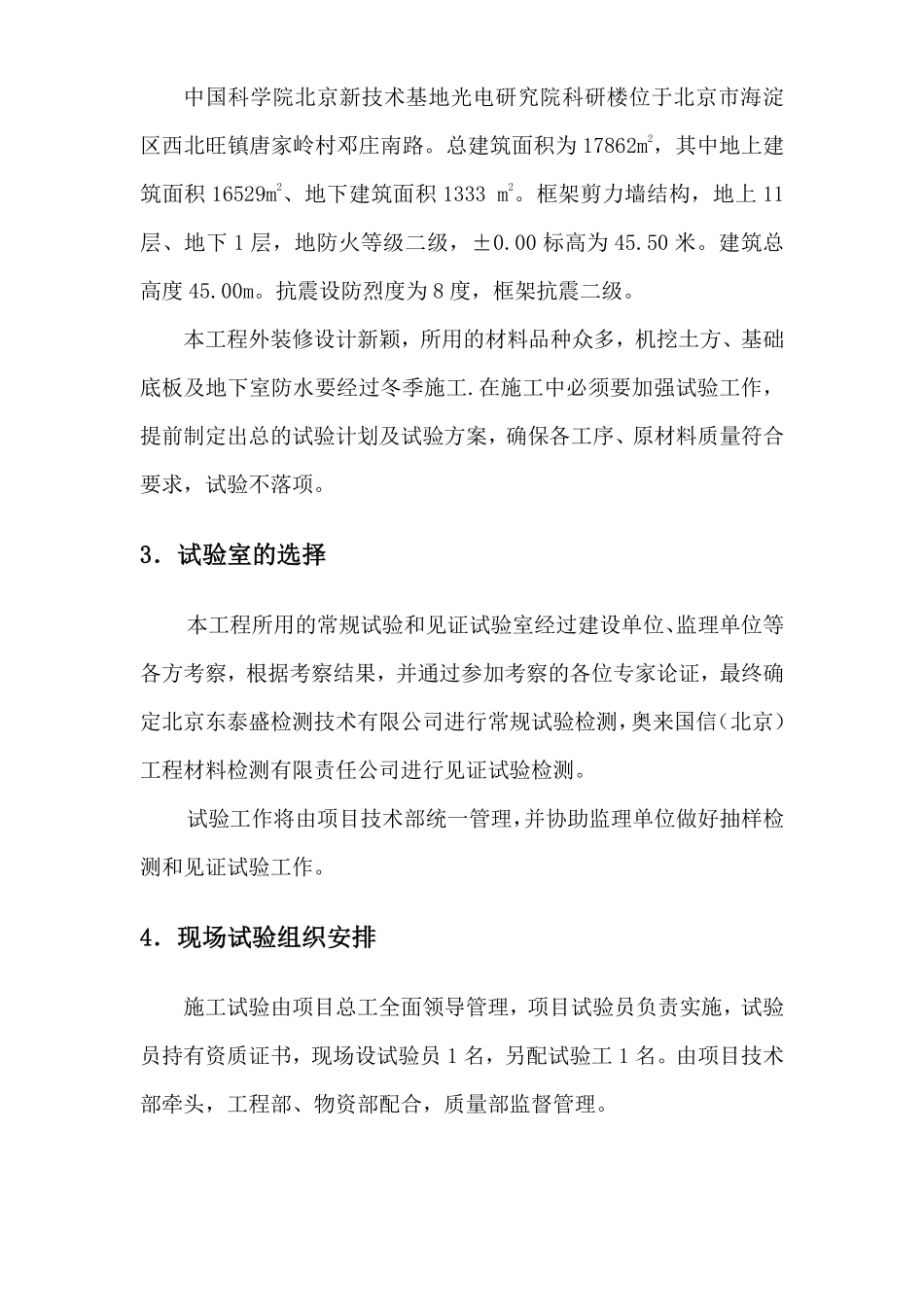 中国科学院北京新技术基地光电研究院科研楼位于北京市海淀区西北旺镇唐家岭村邓庄南路。总建筑面积为 17862$m^2$，其中地上建筑面积 16529$m^2$、地下建筑面积 1333 $m^2$。框架剪力墙结构，地上 11 层、地下 1 层，地防火等级二级，±0.00 标高为 45.50 米。建筑总高度 45.00m。抗震设防烈度为 8 度，框架抗震二级。

本工程外装修设计新颖，所用的材料品种众多，机挖土方、基础底板及地下室防水要经过冬季施工.在施工中必须要加强试验工作，提前制定出总的试验计划及试验方案，确保各工序、原材料质量符合要求，试验不落项。

3．试验室的选择

本工程所用的常规试验和见证试验室经过建设单位、监理单位等各方考察，根据考察结果，并通过参加考察的各位专家论证，最终确定北京东泰盛检测技术有限公司进行常规试验检测，奥来国信（北京）工程材料检测有限责任公司进行见证试验检测。

试验工作将由项目技术部统一管理，并协助监理单位做好抽样检测和见证试验工作。

4．现场试验组织安排

施工试验由项目总工全面领导管理，项目试验员负责实施，试验员持有资质证书，现场设试验员 1 名，另配试验工 1 名。由项目技术部牵头，工程部、物资部配合，质量部监督管理。